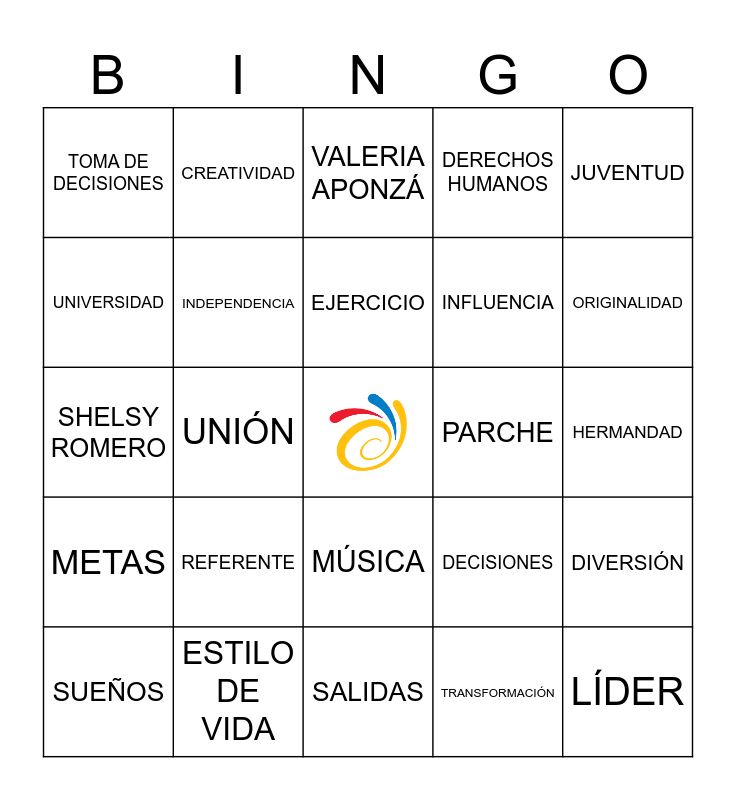 | B | I | N | G | O |
|---|---|---|---|---|
| TOMA DE DECISIONES | CREATIVIDAD | VALERIA APONZÁ | DERECHOS HUMANOS | JUVENTUD |
| UNIVERSIDAD | INDEPENDENCIA | EJERCICIO | INFLUENCIA | ORIGINALIDAD |
| SHELSY ROMERO | UNIÓN |  | PARCHE | HERMANDAD |
| METAS | REFERENTE | MÚSICA | DECISIONES | DIVERSIÓN |
| SUEÑOS | ESTILO DE VIDA | SALIDAS | TRANSFORMACIÓN | LÍDER |